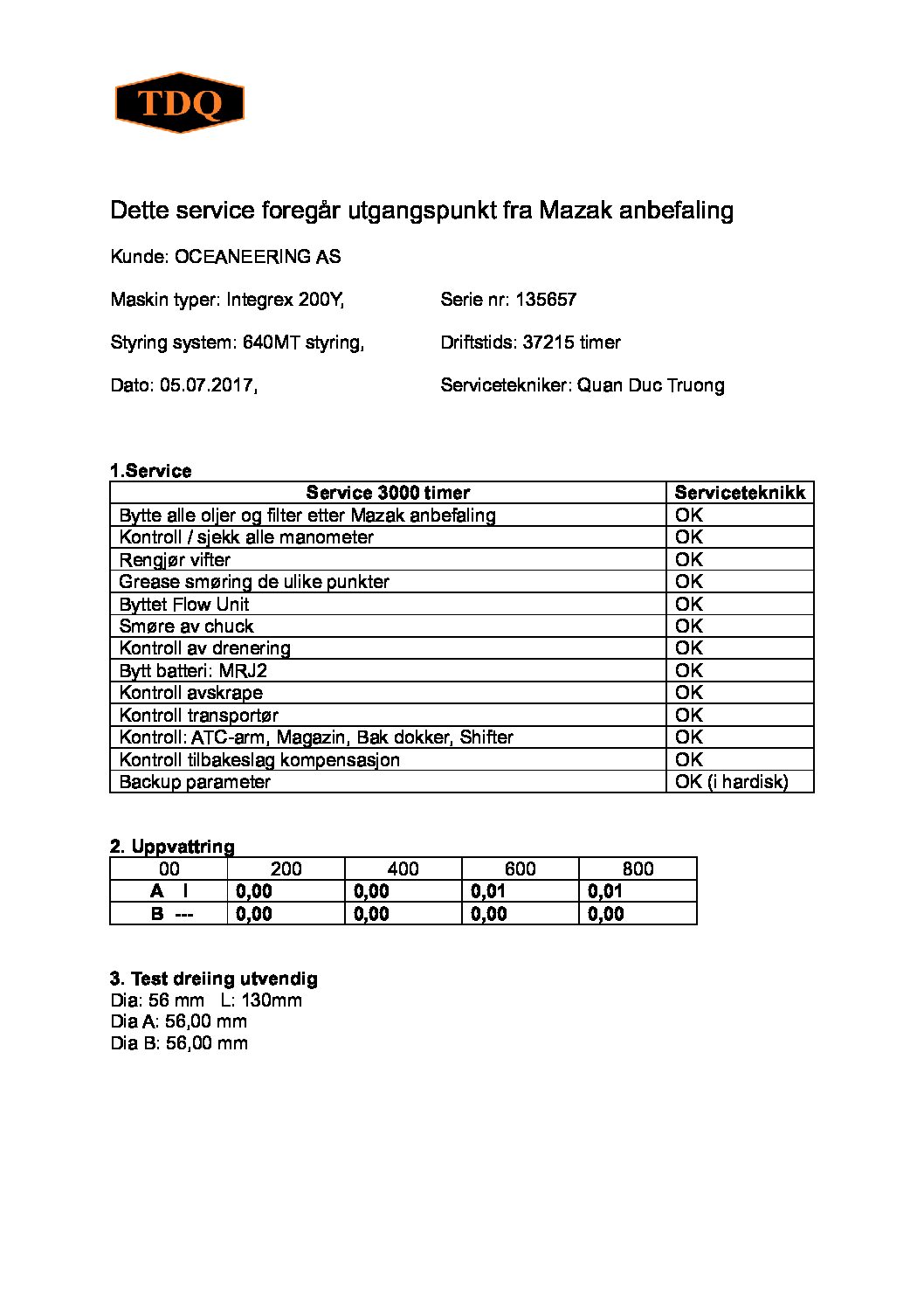 TDQ

Dette service foregår utgangspunkt fra Mazak anbefaling

Kunde: OCEANEERING AS

Maskin typer: Integrex 200Y,

Serie nr: 135657

Styring system: 640MT styring,

Driftstids: 37215 timer

Dato: 05.07.2017,

Servicetekniker: Quan Duc Truong

1.Service

| Service 3000 timer | Serviceteknikk |
|---|---|
| Bytte alle oljer og filter etter Mazak anbefaling | OK |
| Kontroll / sjekk alle manometer | OK |
| Rengjør vifter | OK |
| Grease smøring de ulike punkter | OK |
| Byttet Flow Unit | OK |
| Smøre av chuck | OK |
| Kontroll av drenering | OK |
| Bytt batteri: MRJ2 | OK |
| Kontroll avskrape | OK |
| Kontroll transportør | OK |
| Kontroll: ATC-arm, Magazin, Bak dokker, Shifter | OK |
| Kontroll tilbakeslag kompensasjon | OK |
| Backup parameter | OK (i hardisk) |

2. Uppvattring

| 00 | 200 | 400 | 600 | 800 |
|---|---|---|---|---|
| A I | 0,00 | 0,00 | 0,01 | 0,01 |
| B --- | 0,00 | 0,00 | 0,00 | 0,00 |

3. Test dreiing utvendig
Dia: 56 mm L: 130mm
Dia A: 56,00 mm
Dia B: 56,00 mm